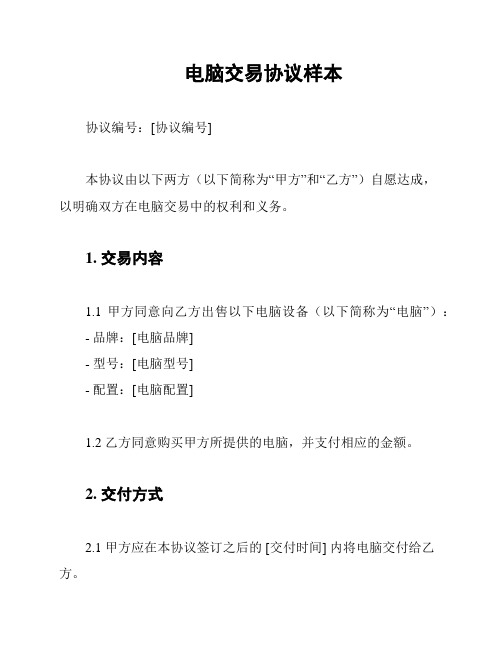 电脑交易协议样本

协议编号：[协议编号]

本协议由以下两方（以下简称为“甲方”和“乙方”）自愿达成，以明确双方在电脑交易中的权利和义务。

1. 交易内容

1.1 甲方同意向乙方出售以下电脑设备（以下简称为“电脑”）：
- 品牌：[电脑品牌]
- 型号：[电脑型号]
- 配置：[电脑配置]

1.2 乙方同意购买甲方所提供的电脑，并支付相应的金额。

2. 交付方式

2.1 甲方应在本协议签订之后的 [交付时间] 内将电脑交付给乙方。